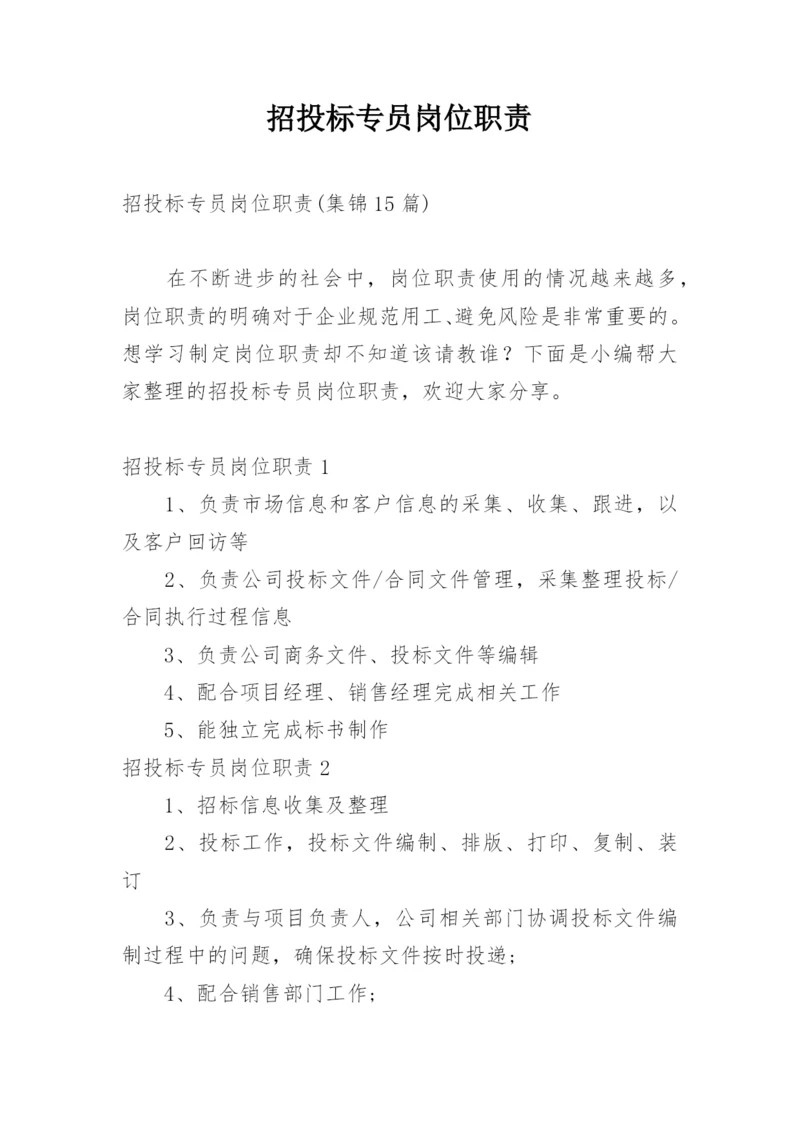 招投标专员岗位职责

招投标专员岗位职责(集锦15篇)

在不断进步的社会中，岗位职责使用的情况越来越多，岗位职责的明确对于企业规范用工、避免风险是非常重要的。想学习制定岗位职责却不知道该请教谁？下面是小编帮大家整理的招投标专员岗位职责，欢迎大家分享。

招投标专员岗位职责1

1、负责市场信息和客户信息的采集、收集、跟进，以及客户回访等

2、负责公司投标文件/合同文件管理，采集整理投标/合同执行过程信息

3、负责公司商务文件、投标文件等编辑

4、配合项目经理、销售经理完成相关工作

5、能独立完成标书制作

招投标专员岗位职责2

1、招标信息收集及整理

2、投标工作，投标文件编制、排版、打印、复制、装订

3、负责与项目负责人，公司相关部门协调投标文件编制过程中的问题，确保投标文件按时投递；

4、配合销售部门工作；